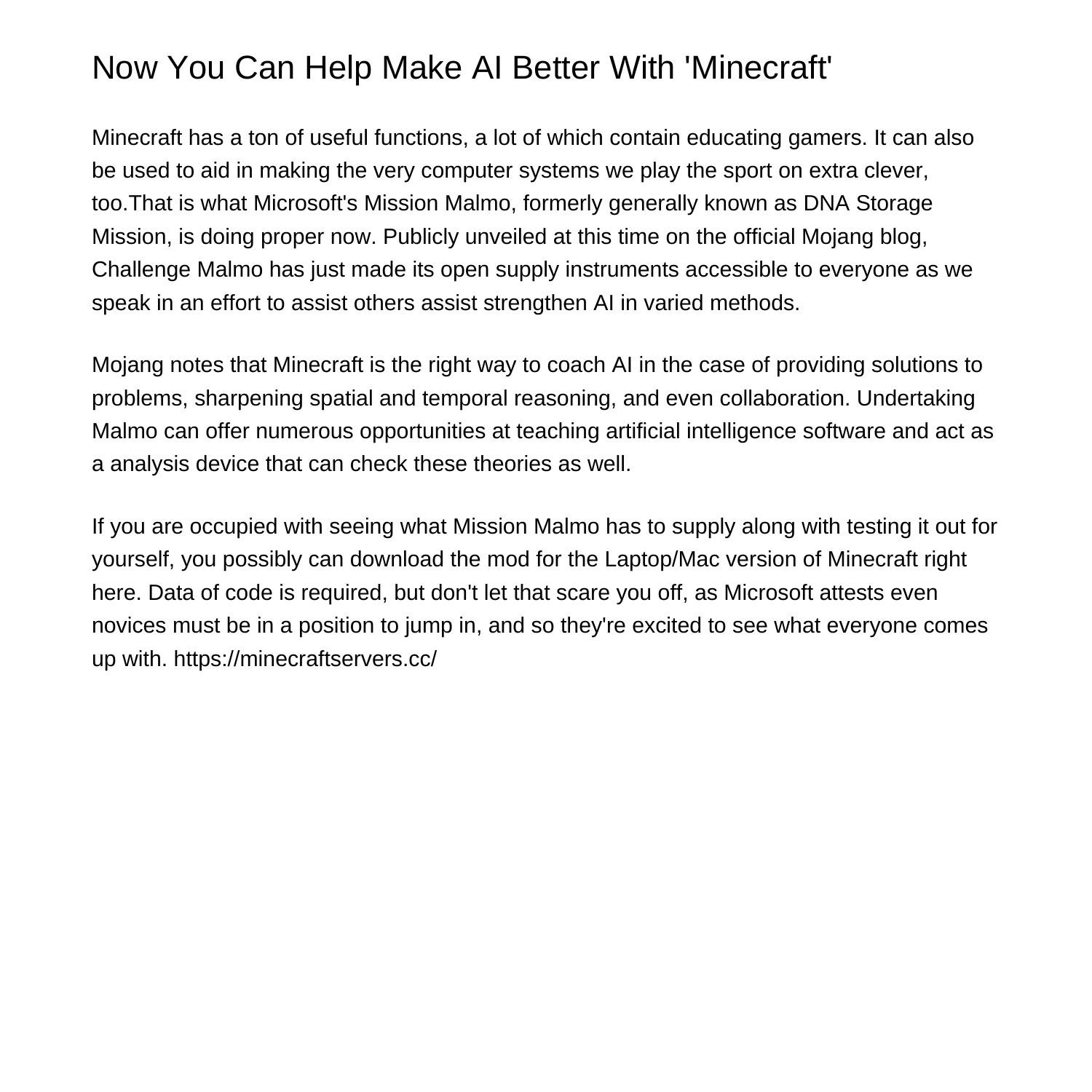 Now You Can Help Make AI Better With 'Minecraft'

Minecraft has a ton of useful functions, a lot of which contain educating gamers. It can also be used to aid in making the very computer systems we play the sport on extra clever, too.That is what Microsoft's Mission Malmo, formerly generally known as DNA Storage Mission, is doing proper now. Publicly unveiled at this time on the official Mojang blog, Challenge Malmo has just made its open supply instruments accessible to everyone as we speak in an effort to assist others assist strengthen AI in varied methods.

Mojang notes that Minecraft is the right way to coach AI in the case of providing solutions to problems, sharpening spatial and temporal reasoning, and even collaboration. Undertaking Malmo can offer numerous opportunities at teaching artificial intelligence software and act as a analysis device that can check these theories as well.

If you are occupied with seeing what Mission Malmo has to supply along with testing it out for yourself, you possibly can download the mod for the Laptop/Mac version of Minecraft right here. Data of code is required, but don't let that scare you off, as Microsoft attests even novices must be in a position to jump in, and so they're excited to see what everyone comes up with. https://minecraftservers.cc/